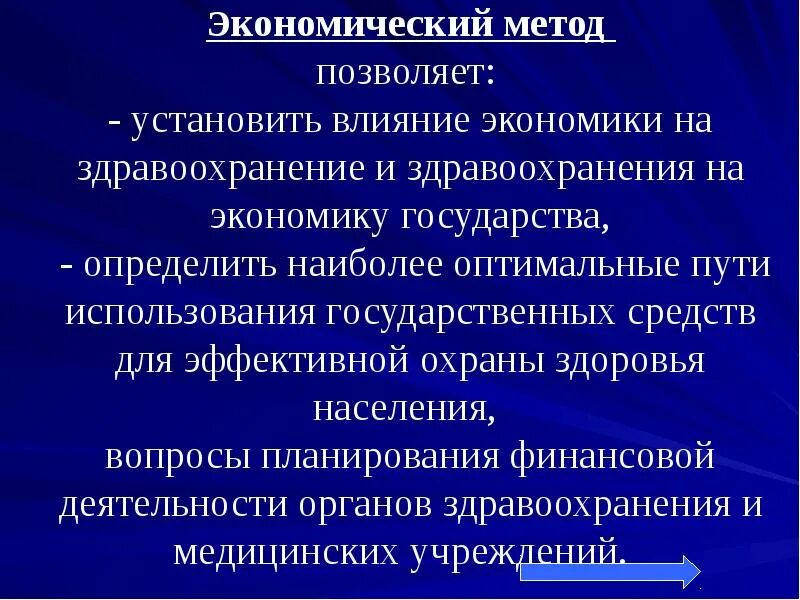 Экономический метод
позволяет:
- установить влияние экономики на здравоохранение и здравоохранения на экономику государства,
- определить наиболее оптимальные пути использования государственных средств для эффективной охраны здоровья населения,
вопросы планирования финансовой деятельности органов здравоохранения и медицинских учреждений.